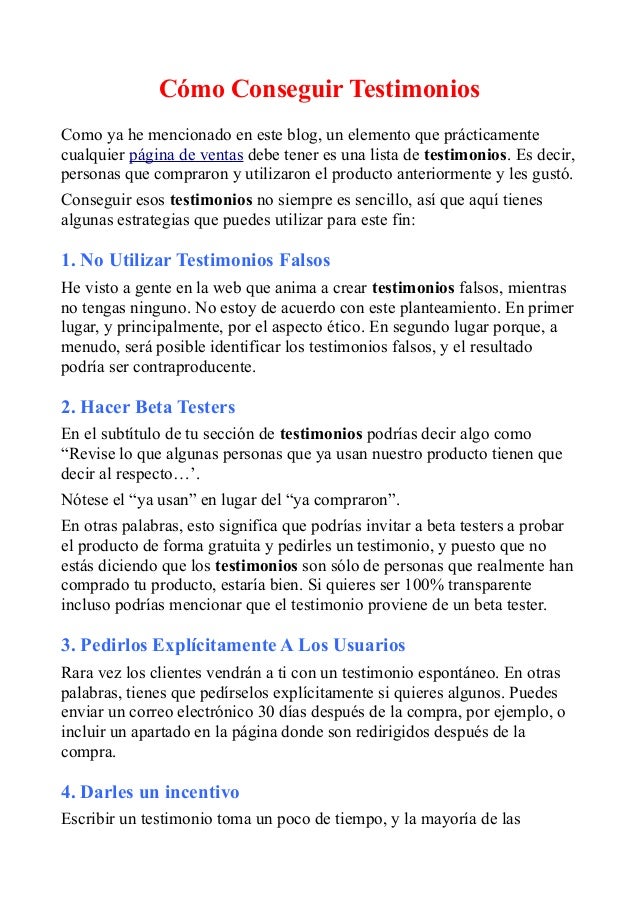 Cómo Conseguir Testimonios

Como ya he mencionado en este blog, un elemento que prácticamente cualquier página de ventas debe tener es una lista de testimonios. Es decir, personas que compraron y utilizaron el producto anteriormente y les gustó.

Conseguir esos testimonios no siempre es sencillo, así que aquí tienes algunas estrategias que puedes utilizar para este fin:

1. No Utilizar Testimonios Falsos

He visto a gente en la web que anima a crear testimonios falsos, mientras no tengas ninguno. No estoy de acuerdo con este planteamiento. En primer lugar, y principalmente, por el aspecto ético. En segundo lugar porque, a menudo, será posible identificar los testimonios falsos, y el resultado podría ser contraproducente.

2. Hacer Beta Testers

En el subtítulo de tu sección de testimonios podrías decir algo como “Revise lo que algunas personas que ya usan nuestro producto tienen que decir al respecto…’.

Nótese el “ya usan” en lugar del “ya compraron”.

En otras palabras, esto significa que podrías invitar a beta testers a probar el producto de forma gratuita y pedirles un testimonio, y puesto que no estás diciendo que los testimonios son sólo de personas que realmente han comprado tu producto, estaría bien. Si quieres ser 100% transparente incluso podrías mencionar que el testimonio proviene de un beta tester.

3. Pedirlos Explícitamente A Los Usuarios

Rara vez los clientes vendrán a ti con un testimonio espontáneo. En otras palabras, tienes que pedírselos explícitamente si quieres algunos. Puedes enviar un correo electrónico 30 días después de la compra, por ejemplo, o incluir un apartado en la página donde son redirigidos después de la compra.

4. Darles un incentivo

Escribir un testimonio toma un poco de tiempo, y la mayoría de las